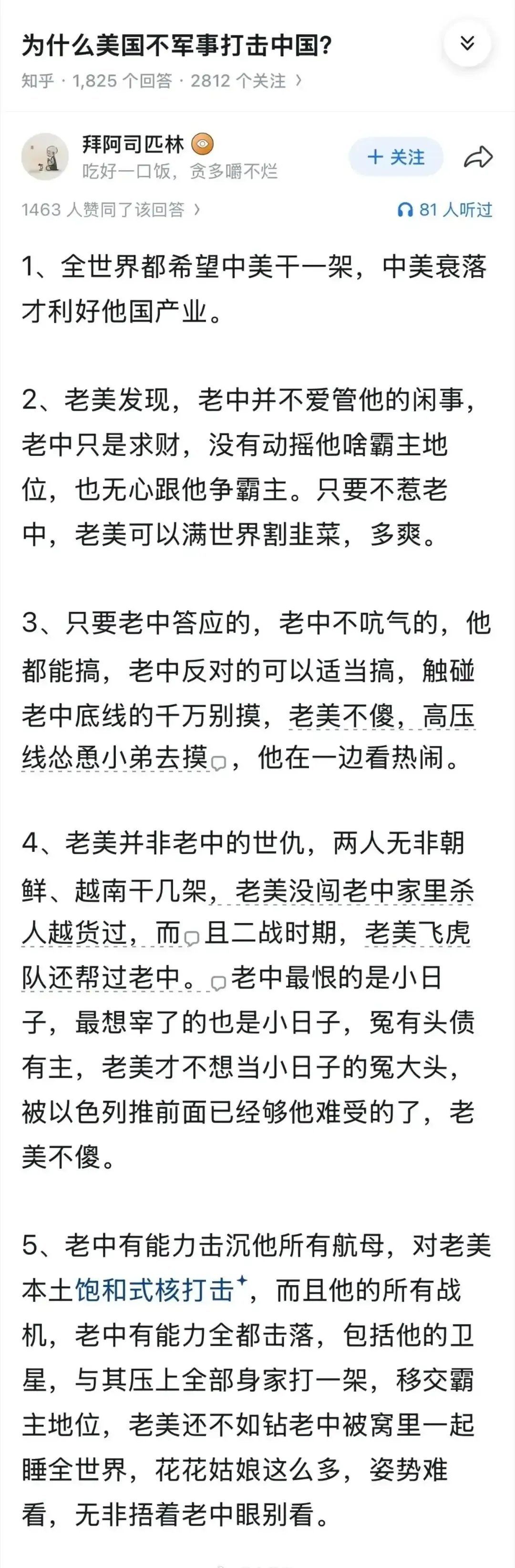 为什么美国不军事打击中国?

知乎 · 1,825 个回答 · 2812 个关注 ›

拜阿司匹林
吃好一口饭，贪多嚼不烂

+ 关注

1463 人赞同了该回答 ›

81 人听过

1、全世界都希望中美干一架，中美衰落才利好他国产业。

2、老美发现，老中并不爱管他的闲事，老中只是求财，没有动摇他啥霸主地位，也无心跟他争霸主。只要不惹老中，老美可以满世界割韭菜，多爽。

3、只要老中答应的，老中不吭气的，他都能搞，老中反对的可以适当搞，触碰老中底线的千万别摸，老美不傻，高压线怂恿小弟去摸，他在一边看热闹。

4、老美并非老中的世仇，两人无非朝鲜、越南干几架，老美没闯老中家里杀人越货过，而且二战时期，老美飞虎队还帮过老中。老中最恨的是小日子，最想宰了的也是小日子，冤有头债有主，老美才不想当小日子的冤大头，被以色列推前面已经够他难受的了，老美不傻。

5、老中有能力击沉他所有航母，对老美本土饱和式核打击，而且他的所有战机，老中有能力全都击落，包括他的卫星，与其压上全部身家打一架，移交霸主地位，老美还不如钻老中被窝里一起睡全世界，花花姑娘这么多，姿势难看，无非捂着老中眼别看。